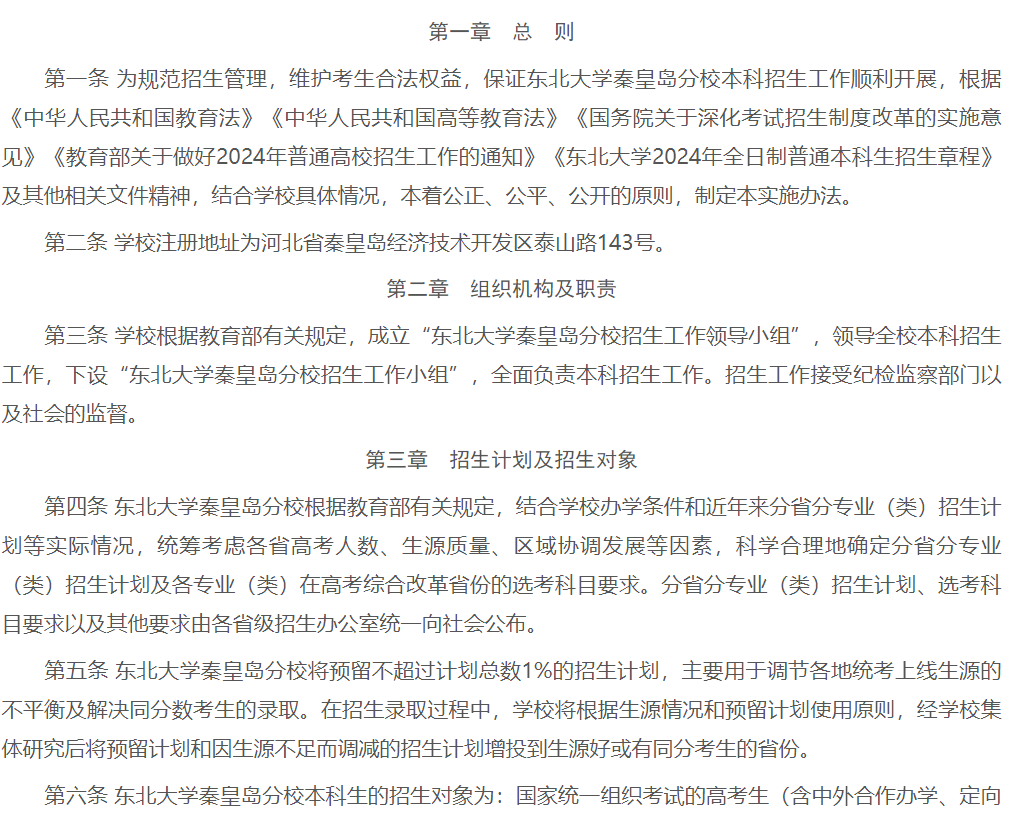 第一章　总　则

第一条 为规范招生管理，维护考生合法权益，保证东北大学秦皇岛分校本科招生工作顺利开展，根据《中华人民共和国教育法》《中华人民共和国高等教育法》《国务院关于深化考试招生制度改革的实施意见》《教育部关于做好2024年普通高校招生工作的通知》《东北大学2024年全日制普通本科生招生章程》及其他相关文件精神，结合学校具体情况，本着公正、公平、公开的原则，制定本实施办法。

第二条 学校注册地址为河北省秦皇岛经济技术开发区泰山路143号。

第二章　组织机构及职责

第三条 学校根据教育部有关规定，成立“东北大学秦皇岛分校招生工作领导小组”，领导全校本科招生工作，下设“东北大学秦皇岛分校招生工作小组”，全面负责本科招生工作。招生工作接受纪检监察部门以及社会的监督。

第三章　招生计划及招生对象

第四条 东北大学秦皇岛分校根据教育部有关规定，结合学校办学条件和近年来分省分专业（类）招生计划等实际情况，统筹考虑各省高考人数、生源质量、区域协调发展等因素，科学合理地确定分省分专业（类）招生计划及各专业（类）在高考综合改革省份的选考科目要求。分省分专业（类）招生计划、选考科目要求以及其他要求由各省级招生办公室统一向社会公布。

第五条 东北大学秦皇岛分校将预留不超过计划总数1%的招生计划，主要用于调节各地统考上线生源的不平衡及解决同分数考生的录取。在招生录取过程中，学校将根据生源情况和预留计划使用原则，经学校集体研究后将预留计划和因生源不足而调减的招生计划增投到生源好或有同分考生的省份。

第六条 东北大学秦皇岛分校本科生的招生对象为：国家统一组织考试的高考生（含中外合作办学、定向